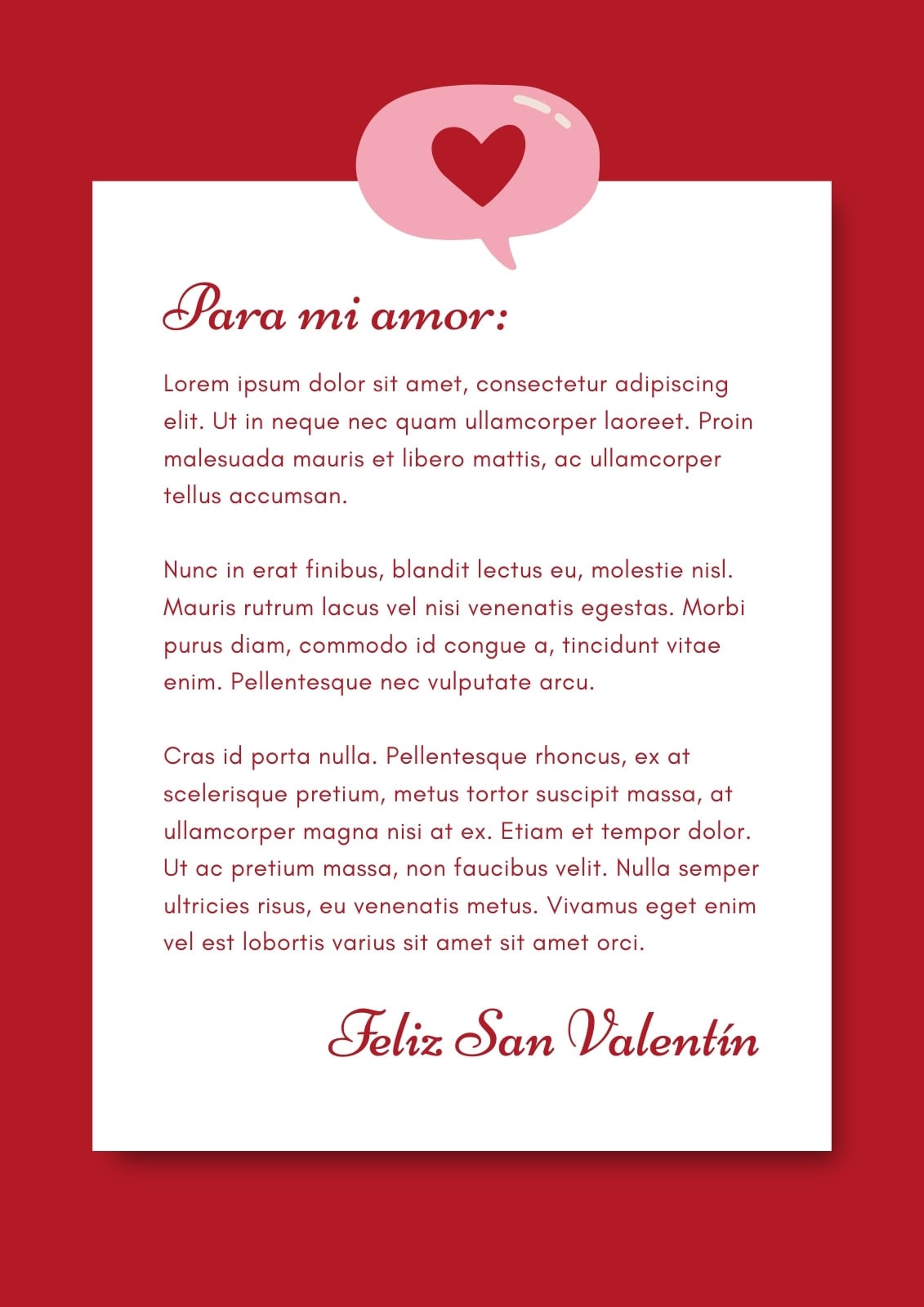 Para mi amor:

Lorem ipsum dolor sit amet, consectetur adipiscing elit. Ut in neque nec quam ullamcorper laoreet. Proin malesuada mauris et libero mattis, ac ullamcorper tellus accumsan.

Nunc in erat finibus, blandit lectus eu, molestie nisl. Mauris rutrum lacus vel nisi venenatis egestas. Morbi purus diam, commodo id congue a, tincidunt vitae enim. Pellentesque nec vulputate arcu.

Cras id porta nulla. Pellentesque rhoncus, ex at scelerisque pretium, metus tortor suscipit massa, at ullamcorper magna nisi at ex. Etiam et tempor dolor. Ut ac pretium massa, non faucibus velit. Nulla semper ultricies risus, eu venenatis metus. Vivamus eget enim vel est lobortis varius sit amet sit amet orci.

Feliz San Valentín